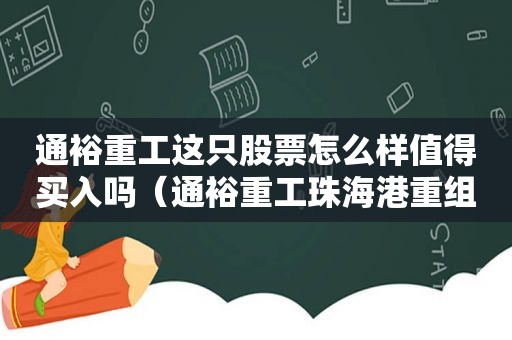 通裕重工这只股票怎么样值得买入吗（通裕重工珠海港重组

STAT